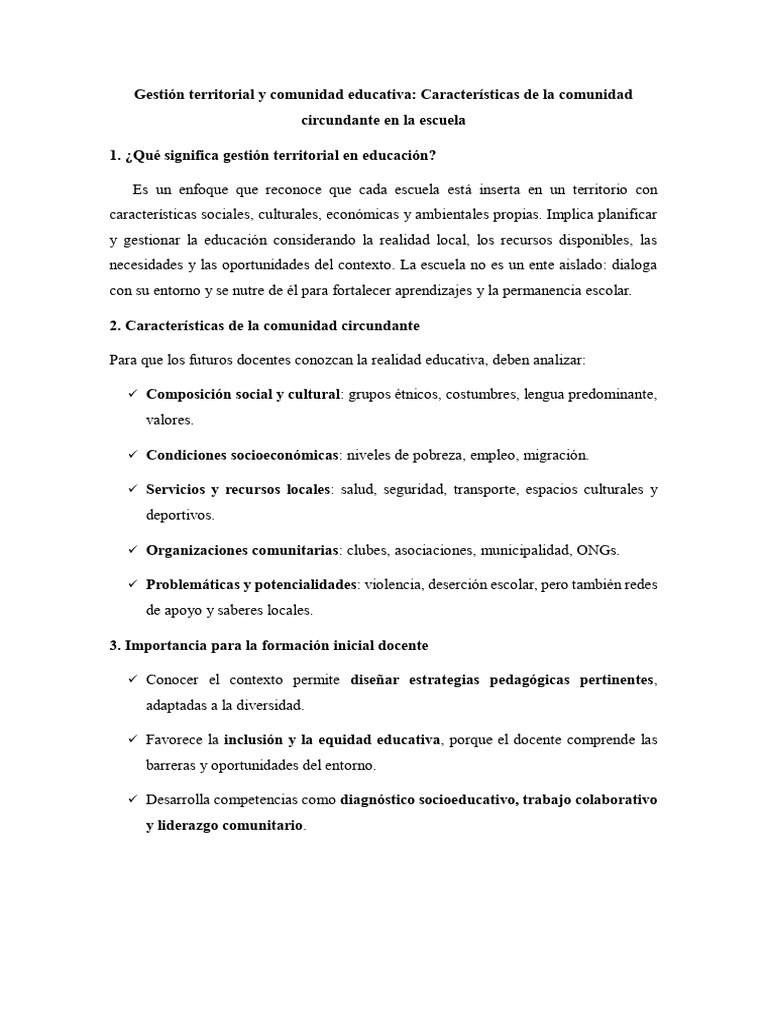 Gestión territorial y comunidad educativa: Características de la comunidad circundante en la escuela

1. ¿Qué significa gestión territorial en educación?

Es un enfoque que reconoce que cada escuela está inserta en un territorio con características sociales, culturales, económicas y ambientales propias. Implica planificar y gestionar la educación considerando la realidad local, los recursos disponibles, las necesidades y las oportunidades del contexto. La escuela no es un ente aislado: dialoga con su entorno y se nutre de él para fortalecer aprendizajes y la permanencia escolar.

2. Características de la comunidad circundante

Para que los futuros docentes conozcan la realidad educativa, deben analizar:

✓ Composición social y cultural: grupos étnicos, costumbres, lengua predominante, valores.

✓ Condiciones socioeconómicas: niveles de pobreza, empleo, migración.

✓ Servicios y recursos locales: salud, seguridad, transporte, espacios culturales y deportivos.

✓ Organizaciones comunitarias: clubes, asociaciones, municipalidad, ONGs.

✓ Problemáticas y potencialidades: violencia, deserción escolar, pero también redes de apoyo y saberes locales.

3. Importancia para la formación inicial docente

✓ Conocer el contexto permite diseñar estrategias pedagógicas pertinentes, adaptadas a la diversidad.

✓ Favorece la inclusión y la equidad educativa, porque el docente comprende las barreras y oportunidades del entorno.

✓ Desarrolla competencias como diagnóstico socioeducativo, trabajo colaborativo y liderazgo comunitario.